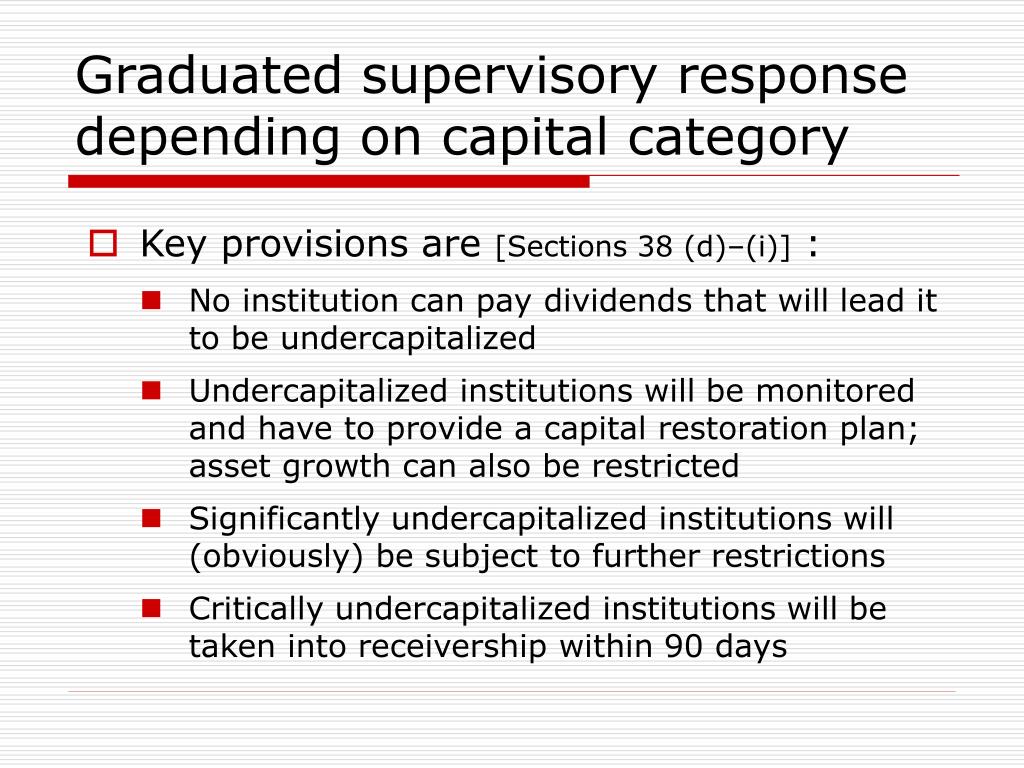 Graduated supervisory response depending on capital category

Key provisions are [Sections 38 (d)–(i)] :

No institution can pay dividends that will lead it to be undercapitalized

Undercapitalized institutions will be monitored and have to provide a capital restoration plan; asset growth can also be restricted

Significantly undercapitalized institutions will (obviously) be subject to further restrictions

Critically undercapitalized institutions will be taken into receivership within 90 days